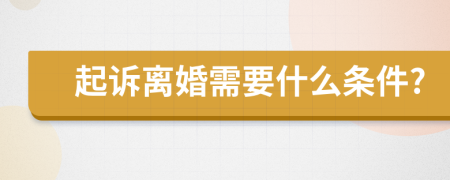 起诉离婚需要什么条件?